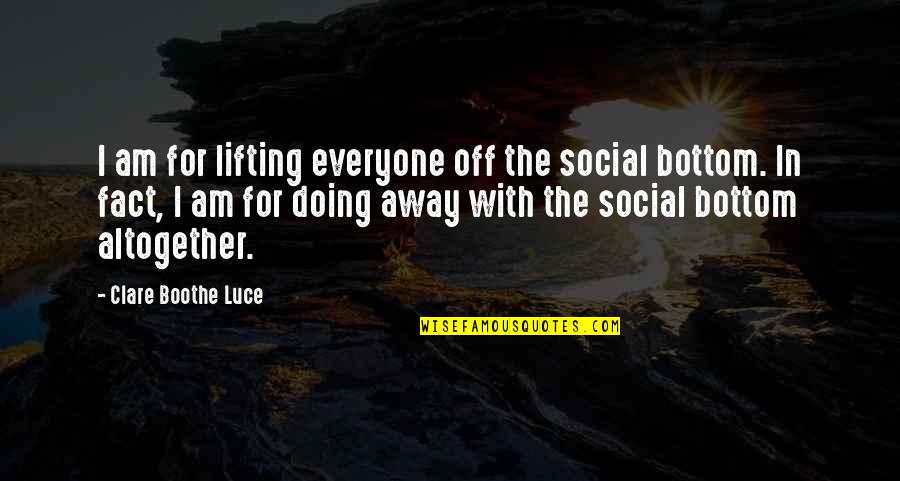 I am for lifting everyone off the social bottom. In fact, I am for doing away with the social bottom altogether.

- Clare Boothe Luce

WISEFAMOUSQUOTES.COM